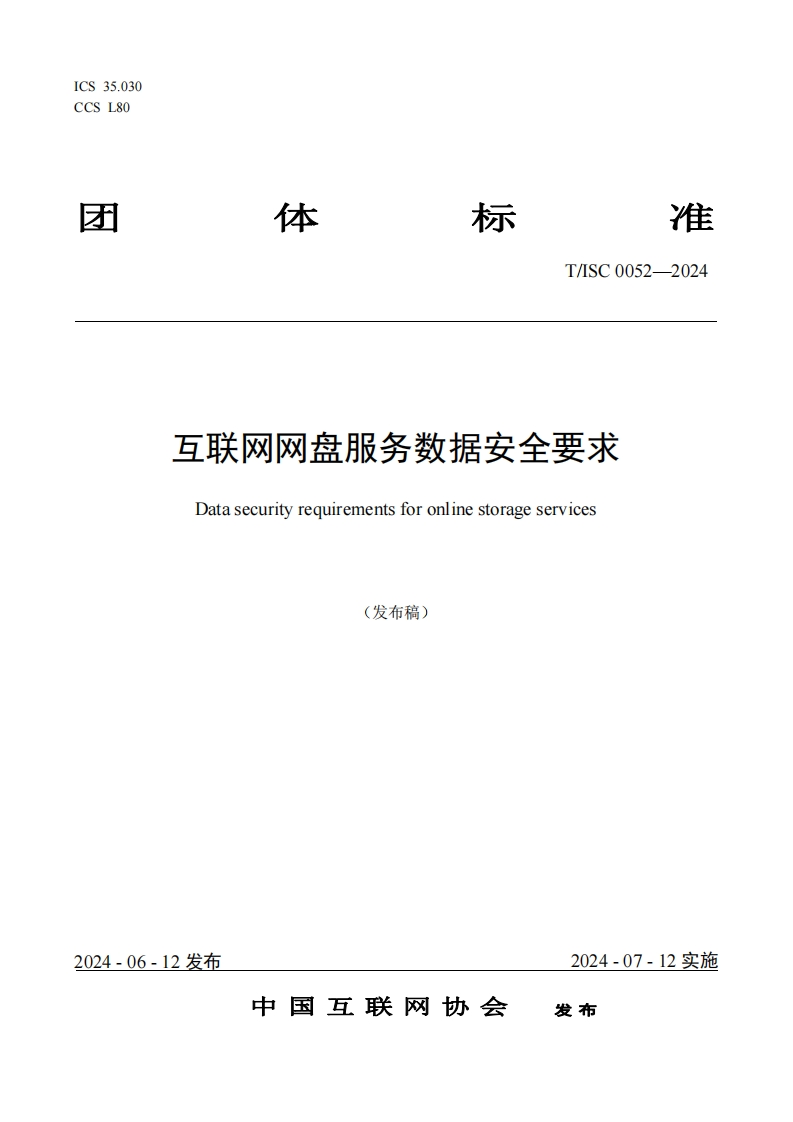 ICS 35.030
CCS L80

团 体 标 准

T/ISC 0052—2024

互联网网盘服务数据安全要求

Data security requirements for online storage services

（发布稿）

2024 - 06 - 12 发布

2024 - 07 - 12 实施

中国互联网协会 发布